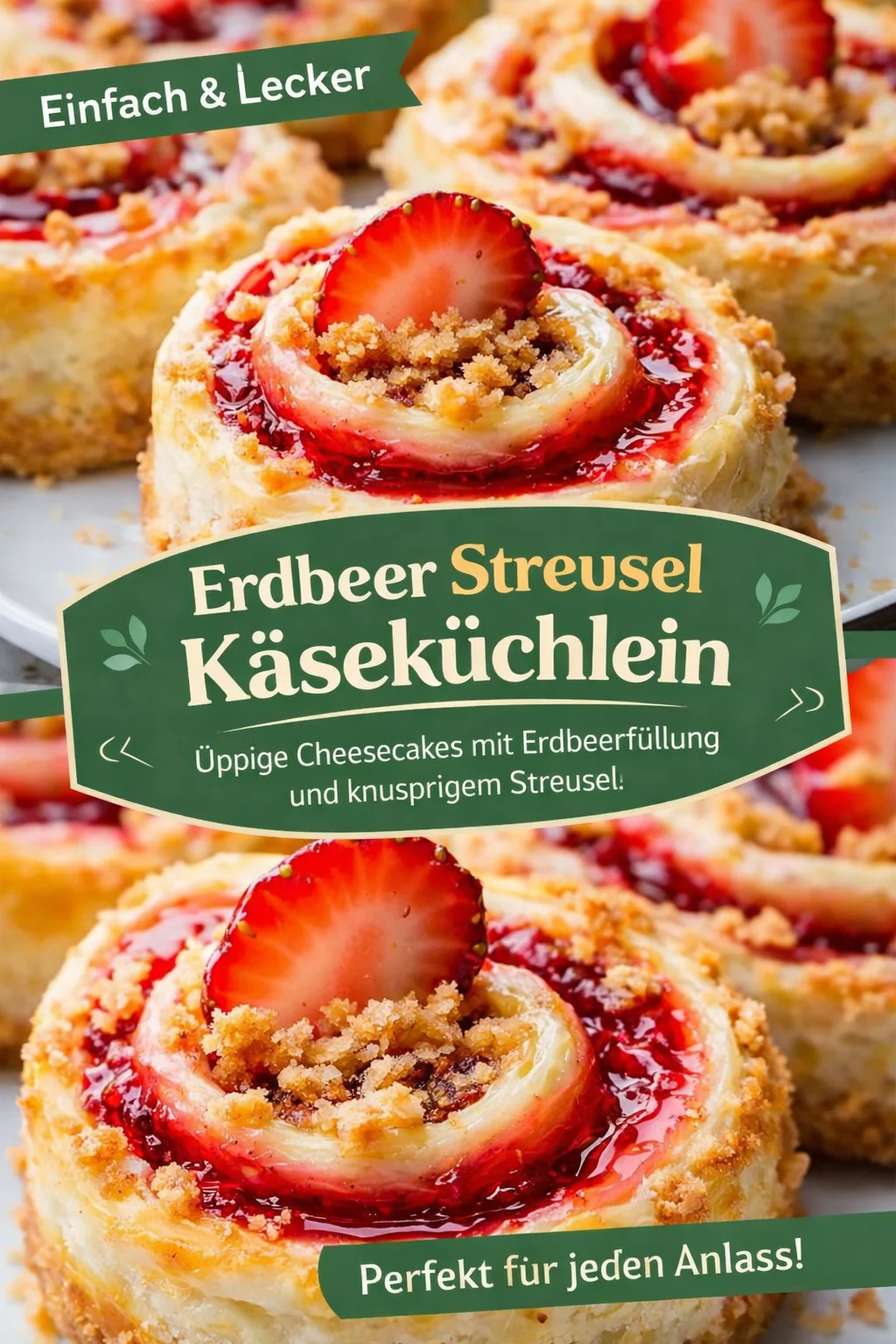 Einfach & Lecker

Erdbeer Streusel Käseküchlein

Üppige Cheesecakes mit Erdbeerfüllung und knusprigem Streusel!

Perfekt für jeden Anlass!